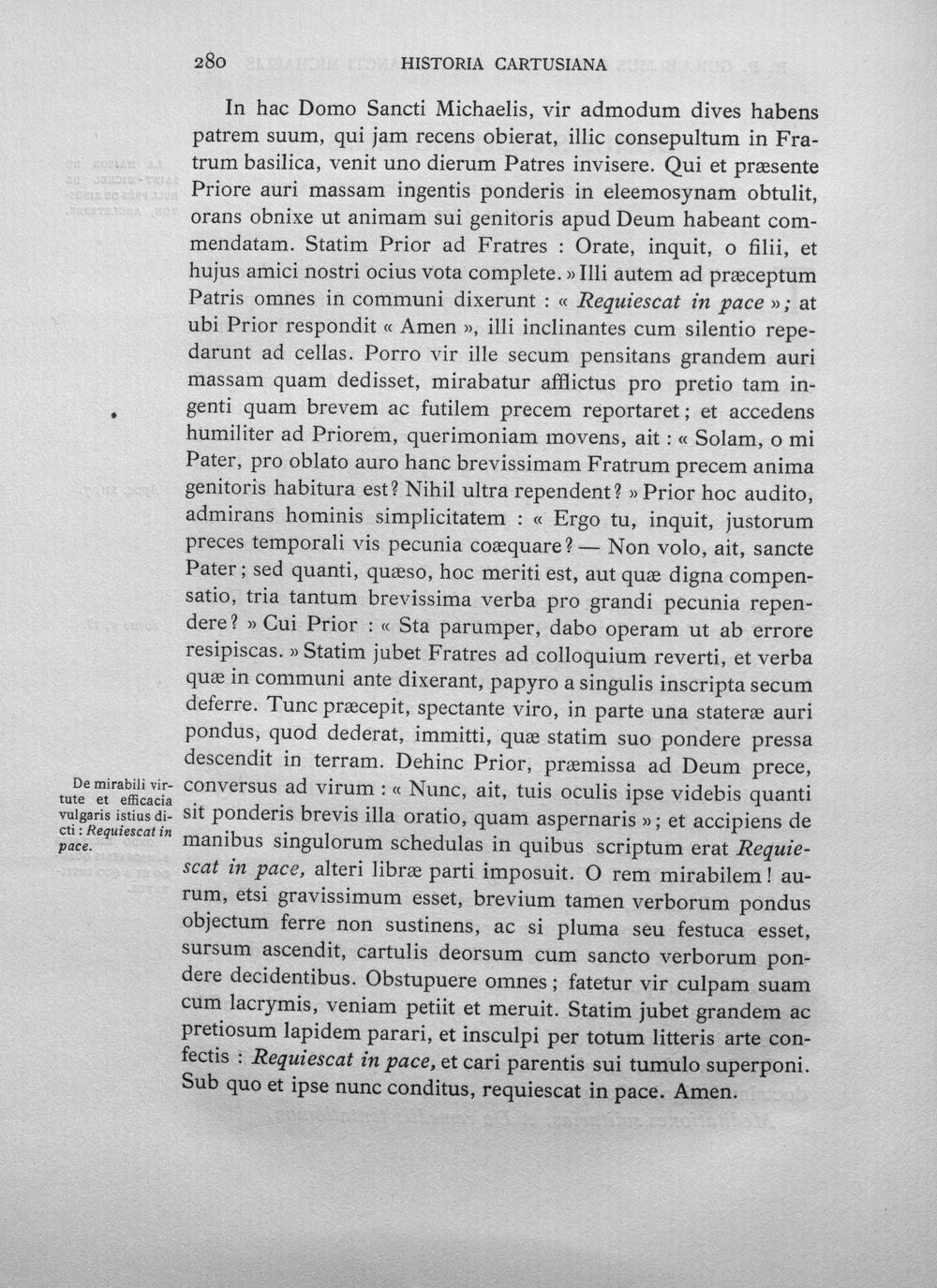 280 HISTORIA CARTUSIANA

In hac Domo Sancti Michaelis, vir admodum dives habens patrem suum, qui jam recens obierat, illic consepultum in Fratrum basilica, venit uno dierum Patres invisere. Qui et præsente Priore auri massam ingentis ponderis in eleemosynam obtulit, orans obnixe ut animam sui genitoris apud Deum habeant commendatam. Statim Prior ad Fratres : Orate, inquit, o filii, et hujus amici nostri ocius vota complete. » Illi autem ad præceptum Patris omnes in communi dixerunt : « Requiescat in pace »; at ubi Prior respondit « Amen », illi inclinantes cum silentio repedarunt ad cellas. Porro vir ille secum pensitans grandem auri massam quam dedisset, mirabatur afflictus pro pretio tam ingenti quam brevem ac futilem precem reportaret; et accedens humiliter ad Priorem, querimoniam movens, ait : « Solam, o mi Pater, pro oblato auro hanc brevissimam Fratrum precem anima genitoris habitura est? Nihil ultra rependent? » Prior hoc audito, admirans hominis simplicitatem : « Ergo tu, inquit, justorum preces temporali vis pecunia coæquare? — Non volo, ait, sancte Pater; sed quanti, quæso, hoc meriti est, aut quæ digna compensatio, tria tantum brevissima verba pro grandi pecunia rependere? » Cui Prior : « Sta parumper, dabo operam ut ab errore resipiscas. » Statim jubet Fratres ad colloquium reverti, et verba quæ in communi ante dixerant, papyro a singulis inscripta secum deferre. Tunc præcepit, spectante viro, in parte una stateræ auri pondus, quod dederat, immitti, quæ statim suo pondere pressa descendit in terram. Dehinc Prior, præmissa ad Deum prece, conversus ad virum : « Nunc, ait, tuis oculis ipse videbis quanti sit ponderis brevis illa oratio, quam aspernaris »; et accipiens de manibus singulorum schedulas in quibus scriptum erat Requiescat in pace, alteri libræ parti imposuit. O rem mirabilem! aurum, etsi gravissimum esset, brevium tamen verborum pondus objectum ferre non sustinens, ac si pluma seu festuca esset, sursum ascendit, cartulis deorsum cum sancto verborum pondere decidentibus. Obstupuere omnes; fatetur vir culpam suam cum lacrymis, veniam petiit et meruit. Statim jubet grandem ac pretiosum lapidem parari, et insculpi per totum litteris arte confectis : Requiescat in pace, et cari parentis sui tumulo superponi. Sub quo et ipse nunc conditus, requiescat in pace. Amen.

De mirabili virtute et efficacia vulgaris istius dicti : Requiescat in pace.